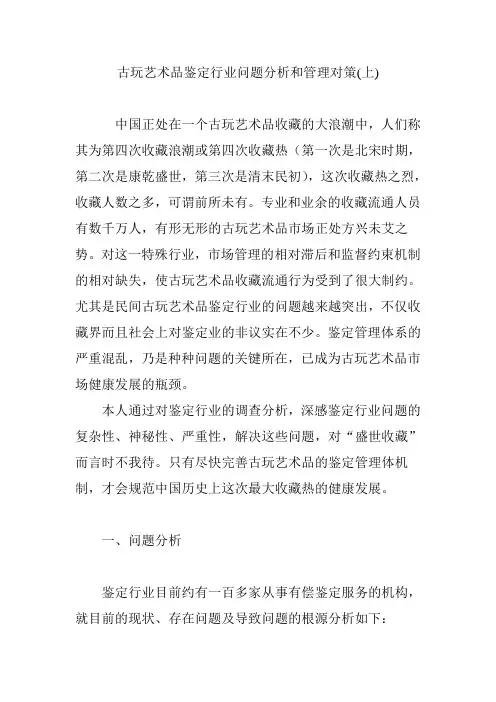 古玩艺术品鉴定行业问题分析和管理对策(上)

中国正处在一个古玩艺术品收藏的大浪潮中，人们称其为第四次收藏浪潮或第四次收藏热（第一次是北宋时期，第二次是康乾盛世，第三次是清末民初），这次收藏热之烈，收藏人数之多，可谓前所未有。专业和业余的收藏流通人员有数千万人，有形无形的古玩艺术品市场正处方兴未艾之势。对这一特殊行业，市场管理的相对滞后和监督约束机制的相对缺失，使古玩艺术品收藏流通行为受到了很大制约。尤其是民间古玩艺术品鉴定行业的问题越来越突出，不仅收藏界而且社会上对鉴定业的非议实在不少。鉴定管理体系的严重混乱，乃是种种问题的关键所在，已成为古玩艺术品市场健康发展的瓶颈。

本人通过对鉴定行业的调查分析，深感鉴定行业问题的复杂性、神秘性、严重性，解决这些问题，对“盛世收藏”而言时不我待。只有尽快完善古玩艺术品的鉴定管理体机制，才会规范中国历史上这次最大收藏热的健康发展。

一、问题分析

鉴定行业目前约有一百多家从事有偿鉴定服务的机构，就目前的现状、存在问题及导致问题的根源分析如下：